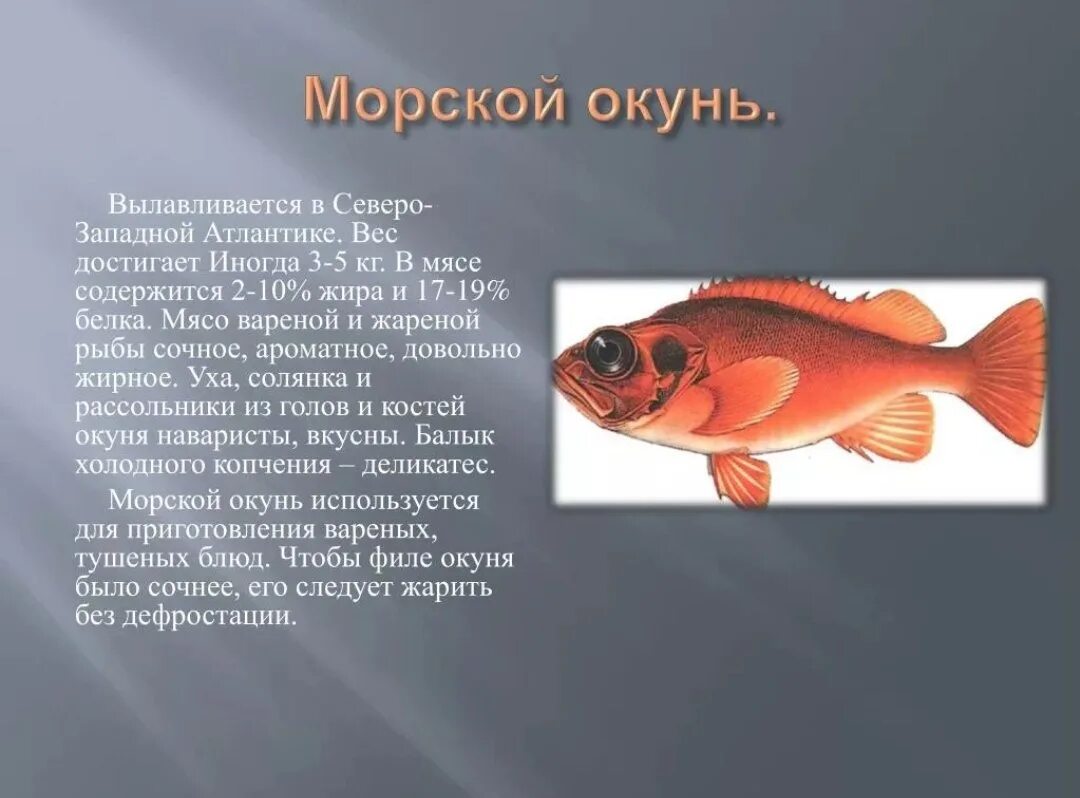 Морской окунь.

Вылавливается в Северо-Западной Атлантике. Вес достигает Иногда 3-5 кг. В мясе содержится 2-10% жира и 17-19% белка. Мясо вареной и жареной рыбы сочное, ароматное, довольно жирное. Уха, солянка и рассольники из голов и костей окуня наваристы, вкусны. Балык холодного копчения – деликатес.

Морской окунь используется для приготовления вареных, тушеных блюд. Чтобы филе окуня было сочнее, его следует жарить без дефростации.